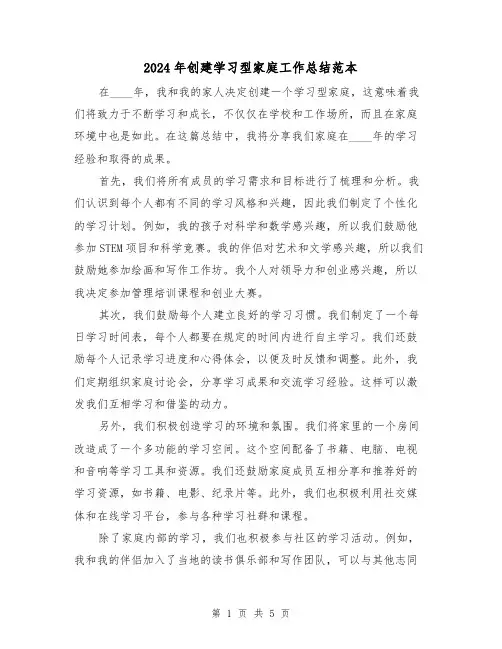 2024年创建学习型家庭工作总结范本

在____年，我和我的家人决定创建一个学习型家庭，这意味着我们将致力于不断学习和成长，不仅仅在学校和工作场所，而且在家庭环境中也是如此。在这篇总结中，我将分享我们家庭在____年的学习经验和取得的成果。

首先，我们将所有成员的学习需求和目标进行了梳理和分析。我们认识到每个人都有不同的学习风格和兴趣，因此我们制定了个性化的学习计划。例如，我的孩子对科学和数学感兴趣，所以我们鼓励他参加STEM项目和科学竞赛。我的伴侣对艺术和文学感兴趣，所以我们鼓励她参加绘画和写作工作坊。我个人对领导力和创业感兴趣，所以我决定参加管理培训课程和创业大赛。

其次，我们鼓励每个人建立良好的学习习惯。我们制定了一个每日学习时间表，每个人都要在规定的时间内进行自主学习。我们还鼓励每个人记录学习进度和心得体会，以便及时反馈和调整。此外，我们定期组织家庭讨论会，分享学习成果和交流学习经验。这样可以激发我们互相学习和借鉴的动力。

另外，我们积极创造学习的环境和氛围。我们将家里的一个房间改造成了一个多功能的学习空间。这个空间配备了书籍、电脑、电视和音响等学习工具和资源。我们还鼓励家庭成员互相分享和推荐好的学习资源，如书籍、电影、纪录片等。此外，我们也积极利用社交媒体和在线学习平台，参与各种学习社群和课程。

除了家庭内部的学习，我们也积极参与社区的学习活动。例如，我和我的伴侣加入了当地的读书俱乐部和写作团队，可以与其他志同

第 1 页 共 5 页